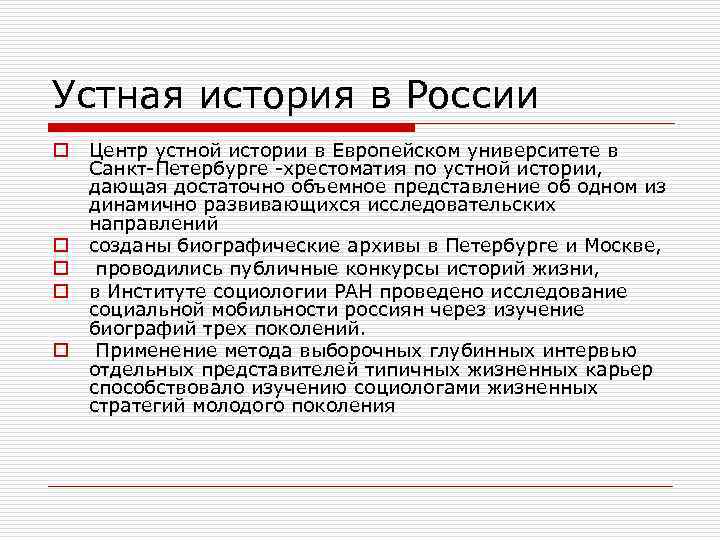 Устная история в России

Центр устной истории в Европейском университете в Санкт-Петербурге -хрестоматия по устной истории, дающая достаточно объемное представление об одном из динамично развивающихся исследовательских направлений

созданы биографические архивы в Петербурге и Москве,

проводились публичные конкурсы историй жизни,

в Институте социологии РАН проведено исследование социальной мобильности россиян через изучение биографий трех поколений.

Применение метода выборочных глубинных интервью отдельных представителей типичных жизненных карьер способствовало изучению социологами жизненных стратегий молодого поколения